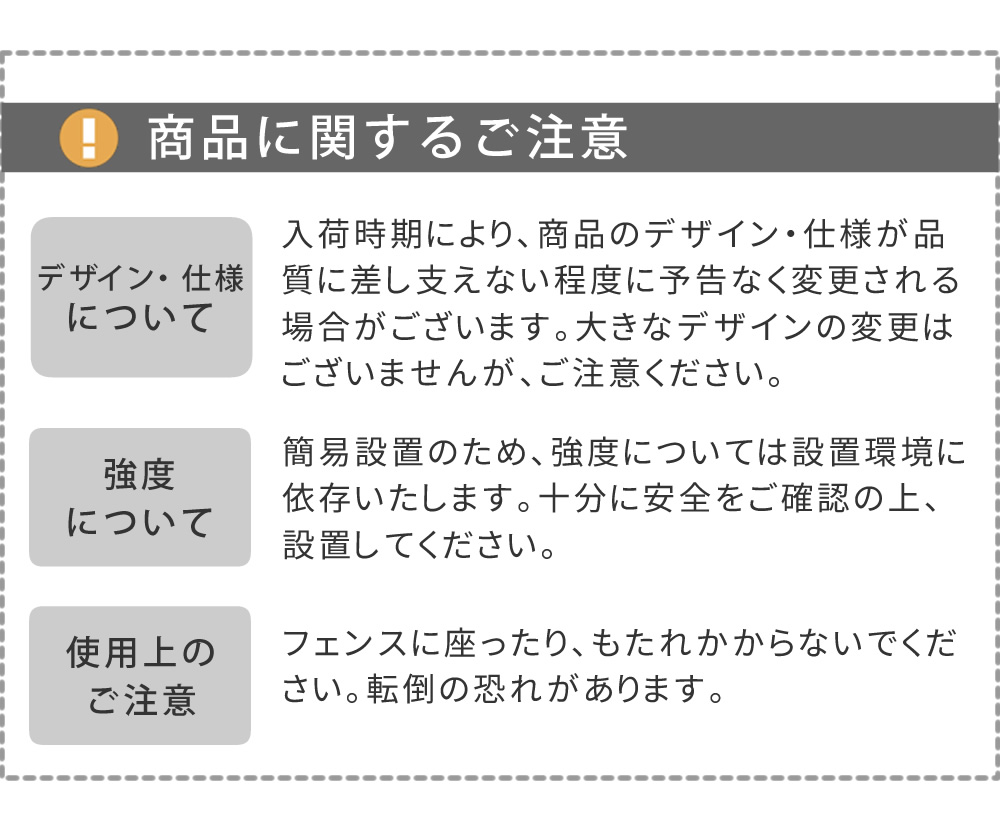 ! 商品に関するご注意

デザイン・仕様について

入荷時期により、商品のデザイン・仕様が品質に差し支えない程度に予告なく変更される場合がございます。大きなデザインの変更はございませんが、ご注意ください。

強度について

簡易設置のため、強度については設置環境に依存いたします。十分に安全をご確認の上、設置してください。

使用上のご注意

フェンスに座ったり、もたれかからないでください。転倒の恐れがあります。